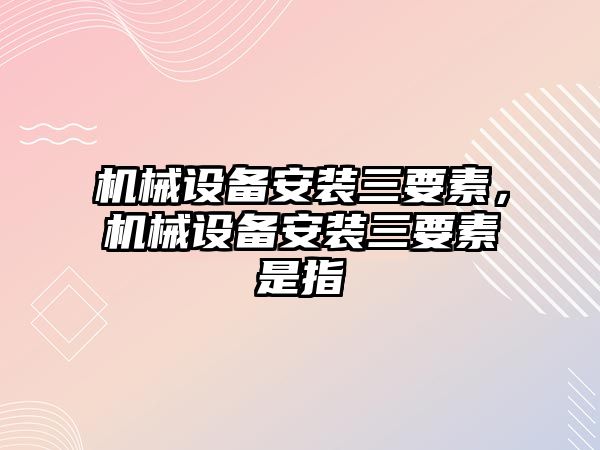 机械设备安装三要素，机械设备安装三要素是指